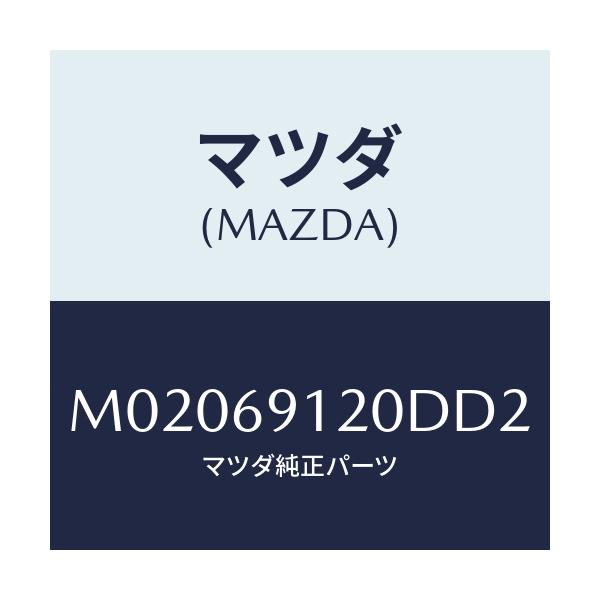 マツダ
(MAZDA)

M02069120DD2
マツダ純正パーツ